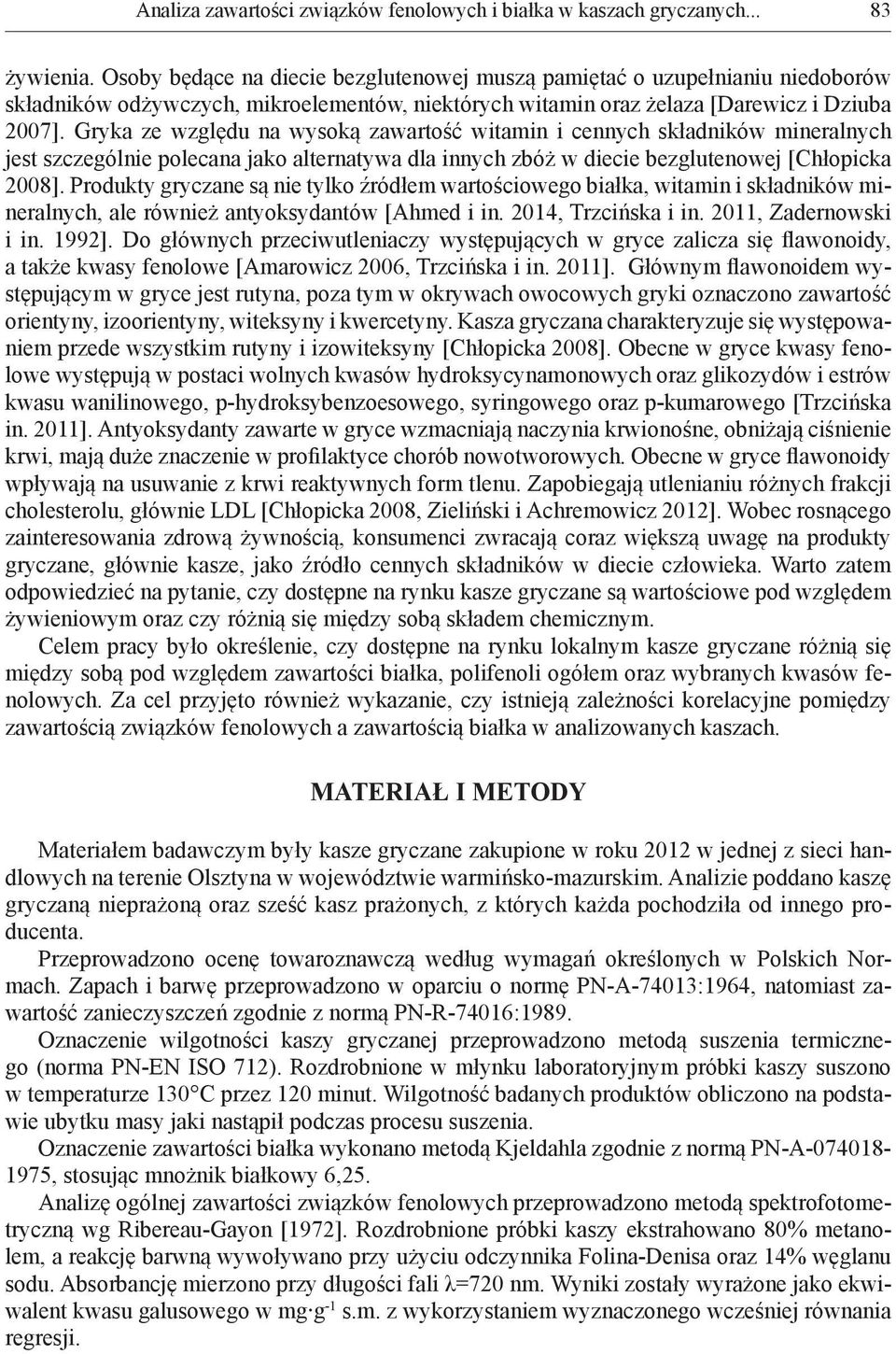 Analiza zawartości związków fenolowych i białka w kaszach gryczanych... 83

żywienia. Osoby będące na diecie bezglutenowej muszą pamiętać o uzupełnianiu niedoborów składników odżywczych, mikroelementów, niektórych witamin oraz żelaza [Darewicz i Dziuba 2007]. Gryka ze względu na wysoką zawartość witamin i cennych składników mineralnych jest szczególnie polecana jako alternatywa dla innych zbóż w diecie bezglutenowej [Chłopicka 2008]. Produkty gryczane są nie tylko źródłem wartościowego białka, witamin i składników mineralnych, ale również antyoksydantów [Ahmed i in. 2014, Trzcińska i in. 2011, Zadernowski i in. 1992]. Do głównych przeciwutleniaczy występujących w gryce zalicza się flawonoidy, a także kwasy fenolowe [Amarowicz 2006, Trzcińska i in. 2011]. Głównym flawonoidem występującym w gryce jest rutyna, poza tym w okrywach owocowych gryki oznaczono zawartość orientyny, izoorientyny, witeksyny i kwercetyny. Kasza gryczana charakteryzuje się występowaniem przede wszystkim rutyny i izowiteksyny [Chłopicka 2008]. Obecne w gryce kwasy fenolowe występują w postaci wolnych kwasów hydroksycynamonowych oraz glikozydów i estrów kwasu wanilinowego, p-hydroksybenzoesowego, syringowego oraz p-kumarowego [Trzcińska in. 2011]. Antyoksydanty zawarte w gryce wzmacniają naczynia krwionośne, obniżają ciśnienie krwi, mają duże znaczenie w profilaktyce chorób nowotworowych. Obecne w gryce flawonoidy wpływają na usuwanie z krwi reaktywnych form tlenu. Zapobiegają utlenianiu różnych frakcji cholesterolu, głównie LDL [Chłopicka 2008, Zieliński i Achremowicz 2012]. Wobec rosnącego zainteresowania zdrową żywnością, konsumenci zwracają coraz większą uwagę na produkty gryczane, głównie kasze, jako źródło cennych składników w diecie człowieka. Warto zatem odpowiedzieć na pytanie, czy dostępne na rynku kasze gryczane są wartościowe pod względem żywieniowym oraz czy różnią się między sobą składem chemicznym.

Celem pracy było określenie, czy dostępne na rynku lokalnym kasze gryczane różnią się między sobą pod względem zawartości białka, polifenoli ogółem oraz wybranych kwasów fenolowych. Za cel przyjęto również wykazanie, czy istnieją zależności korelacyjne pomiędzy zawartością związków fenolowych a zawartością białka w analizowanych kaszach.

MATERIAŁ I METODY

Materiałem badawczym były kasze gryczane zakupione w roku 2012 w jednej z sieci handlowych na terenie Olsztyna w województwie warmińsko-mazurskim. Analizie poddano kaszę gryczaną nieprażoną oraz sześć kasz prażonych, z których każda pochodziła od innego producenta.

Przeprowadzono ocenę towaroznawczą według wymagań określonych w Polskich Normach. Zapach i barwę przeprowadzono w oparciu o normę PN-A-74013:1964, natomiast zawartość zanieczyszczeń zgodnie z normą PN-R-74016:1989.

Oznaczenie wilgotności kaszy gryczanej przeprowadzono metodą suszenia termicznego (norma PN-EN ISO 712). Rozdrobnione w młynku laboratoryjnym próbki kaszy suszono w temperaturze 130°C przez 120 minut. Wilgotność badanych produktów obliczono na podstawie ubytku masy jaki nastąpił podczas procesu suszenia.

Oznaczenie zawartości białka wykonano metodą Kjeldahla zgodnie z normą PN-A-074018-1975, stosując mnożnik białkowy 6,25.

Analizę ogólnej zawartości związków fenolowych przeprowadzono metodą spektrofotometryczną wg Ribereau-Gayon [1972]. Rozdrobnione próbki kaszy ekstrahowano 80% metanolem, a reakcję barwną wywoływano przy użyciu odczynnika Folina-Denisa oraz 14% węglanu sodu. Absorbancję mierzono przy długości fali λ=720 nm. Wyniki zostały wyrażone jako ekwiwalent kwasu galusowego w mg·g$^{-1}$ s.m. z wykorzystaniem wyznaczonego wcześniej równania regresji.